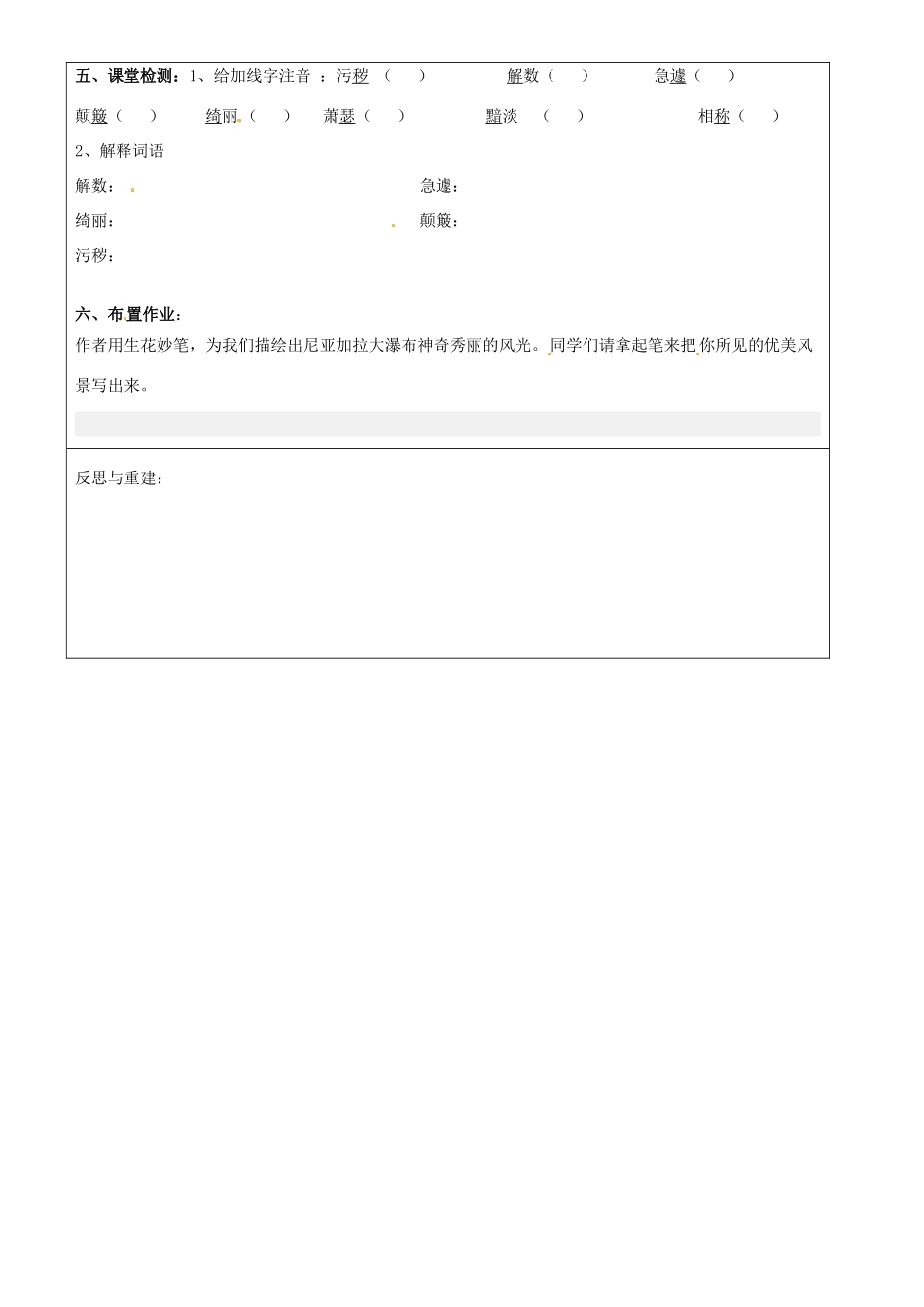 五、课堂检测：1、给加线字注音 ：污秽 （ ） 解数（ ） 急遽（ ）

颠簸（ ） 绮丽（ ） 萧瑟（ ） 黯淡 （ ） 相称（ ）

2、解释词语

解数： 急遽：

绮丽： 颠簸：

污秽：

六、布置作业：

作者用生花妙笔，为我们描绘出尼亚加拉大瀑布神奇秀丽的风光。同学们请拿起笔来把你所见的优美风景写出来。

反思与重建：